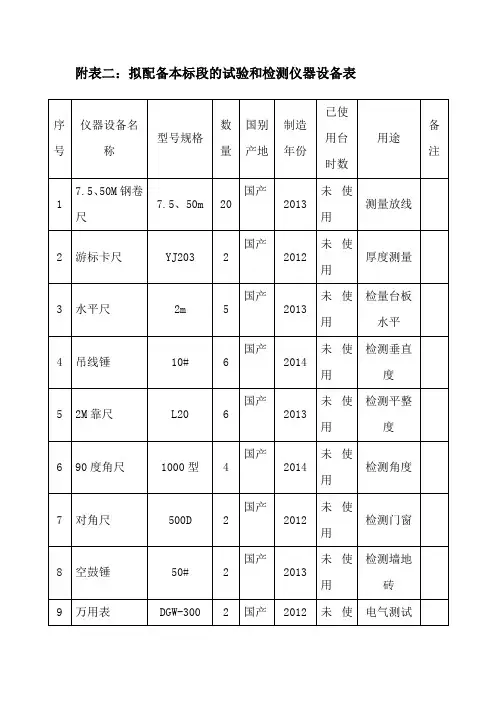 附表二：拟配备本标段的试验和检测仪器设备表

| 序号 | 仪器设备名称 | 型号规格 | 数量 | 国别产地 | 制造年份 | 已使用台时数 | 用途 | 备注 |
|---|---|---|---|---|---|---|---|---|
| 1 | 7.5、50M 钢卷尺 | 7.5、50m | 20 | 国产 | 2013 | 未使用 | 测量放线 | |
| 2 | 游标卡尺 | YJ203 | 2 | 国产 | 2012 | 未使用 | 厚度测量 | |
| 3 | 水平尺 | 2m | 5 | 国产 | 2013 | 未使用 | 检量台板水平 | |
| 4 | 吊线锤 | 10# | 6 | 国产 | 2014 | 未使用 | 检测垂直度 | |
| 5 | 2M 靠尺 | L20 | 6 | 国产 | 2013 | 未使用 | 检测平整度 | |
| 6 | 90 度角尺 | 1000 型 | 4 | 国产 | 2014 | 未使用 | 检测角度 | |
| 7 | 对角尺 | 500D | 2 | 国产 | 2012 | 未使用 | 检测门窗 | |
| 8 | 空鼓锤 | 50# | 2 | 国产 | 2013 | 未使用 | 检测墙地砖 | |
| 9 | 万用表 | DGW-300 | 2 | 国产 | 2012 | 未使 | 电气测试 | |